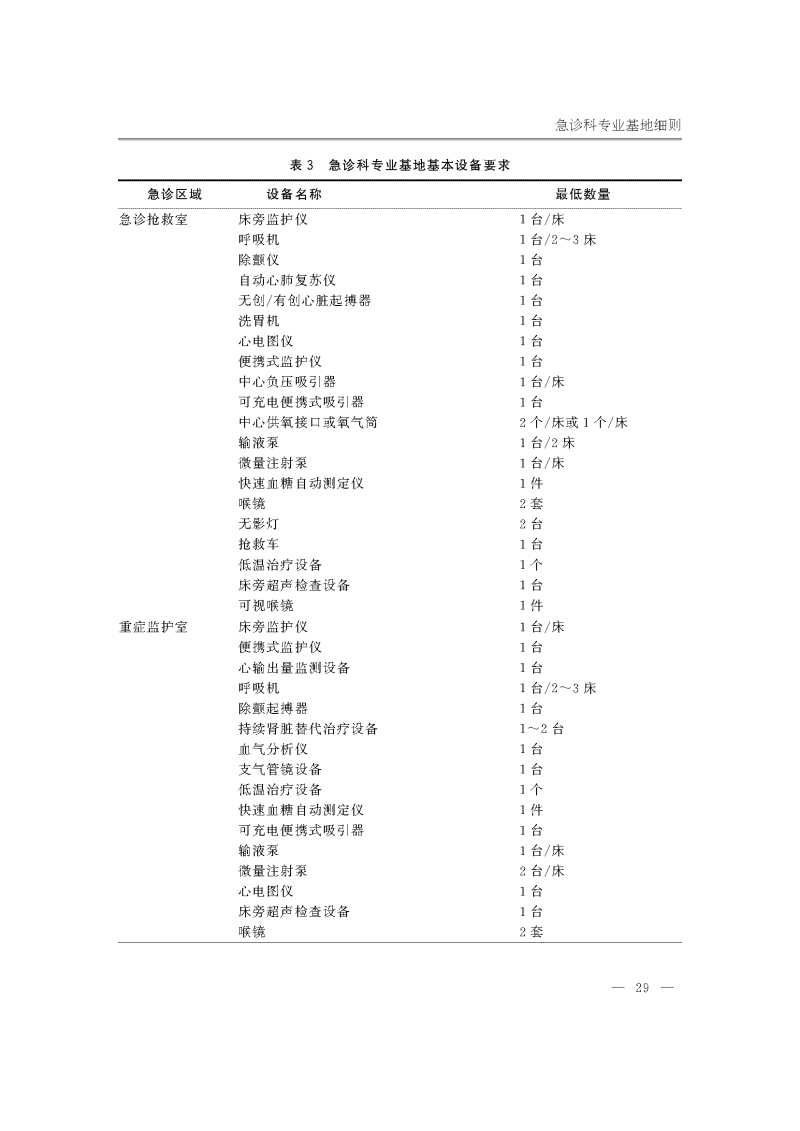 急诊科专业基地细则

表 3 急诊科专业基地基本设备要求

| 急诊区域 | 设备名称 | 最低数量 |
|---|---|---|
| 急诊抢救室 | 床旁监护仪 | 1 台/床 |
| | 呼吸机 | 1 台/2～3 床 |
| | 除颤仪 | 1 台 |
| | 自动心肺复苏仪 | 1 台 |
| | 无创/有创心脏起搏器 | 1 台 |
| | 洗胃机 | 1 台 |
| | 心电图仪 | 1 台 |
| | 便携式监护仪 | 1 台 |
| | 中心负压吸引器 | 1 台/床 |
| | 可充电便携式吸引器 | 1 台 |
| | 中心供氧接口或氧气筒 | 2 个/床或 1 个/床 |
| | 输液泵 | 1 台/2 床 |
| | 微量注射泵 | 1 台/床 |
| | 快速血糖自动测定仪 | 1 件 |
| | 喉镜 | 2 套 |
| | 无影灯 | 2 台 |
| | 抢救车 | 1 台 |
| | 低温治疗设备 | 1 个 |
| | 床旁超声检查设备 | 1 台 |
| | 可视喉镜 | 1 件 |
| 重症监护室 | 床旁监护仪 | 1 台/床 |
| | 便携式监护仪 | 1 台 |
| | 心输出量监测设备 | 1 台 |
| | 呼吸机 | 1 台/2～3 床 |
| | 除颤起搏器 | 1 台 |
| | 持续肾脏替代治疗设备 | 1～2 台 |
| | 血气分析仪 | 1 台 |
| | 支气管镜设备 | 1 台 |
| | 低温治疗设备 | 1 个 |
| | 快速血糖自动测定仪 | 1 件 |
| | 可充电便携式吸引器 | 1 台 |
| | 输液泵 | 1 台/床 |
| | 微量注射泵 | 2 台/床 |
| | 心电图仪 | 1 台 |
| | 床旁超声检查设备 | 1 台 |
| | 喉镜 | 2 套 |

— 29 —